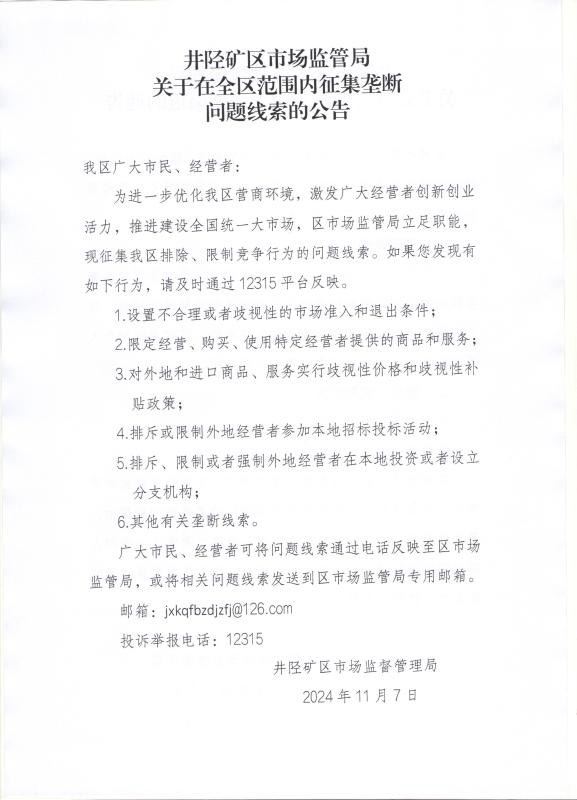 井陉矿区市场监管局
关于在全区范围内征集垄断
问题线索的公告

我区广大市民、经营者：

为进一步优化我区营商环境，激发广大经营者创新创业活力，推进建设全国统一大市场，区市场监管局立足职能，现征集我区排除、限制竞争行为的问题线索。如果您发现有如下行为，请及时通过 12315 平台反映。

1.设置不合理或者歧视性的市场准入和退出条件；

2.限定经营、购买、使用特定经营者提供的商品和服务；

3.对外地和进口商品、服务实行歧视性价格和歧视性补贴政策；

4.排斥或限制外地经营者参加本地招标投标活动；

5.排斥、限制或者强制外地经营者在本地投资或者设立分支机构；

6.其他有关垄断线索。

广大市民、经营者可将问题线索通过电话反映至区市场监管局，或将相关问题线索发送到区市场监管局专用邮箱。

邮箱：jxkqfbzdjzfj@126.com

投诉举报电话：12315

井陉矿区市场监督管理局
2024 年 11 月 7 日